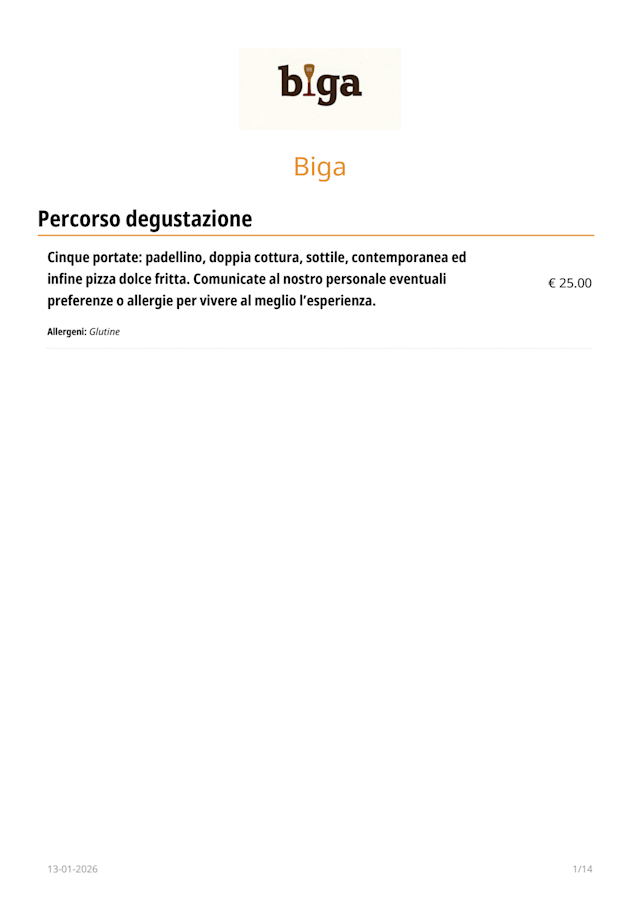 biga

Biga

Percorso degustazione

Cinque portate: padellino, doppia cottura, sottile, contemporanea ed infine pizza dolce fritta. Comunicate al nostro personale eventuali preferenze o allergie per vivere al meglio l'esperienza.

€ 25.00

Allergeni: Glutine

13-01-2026

1/14